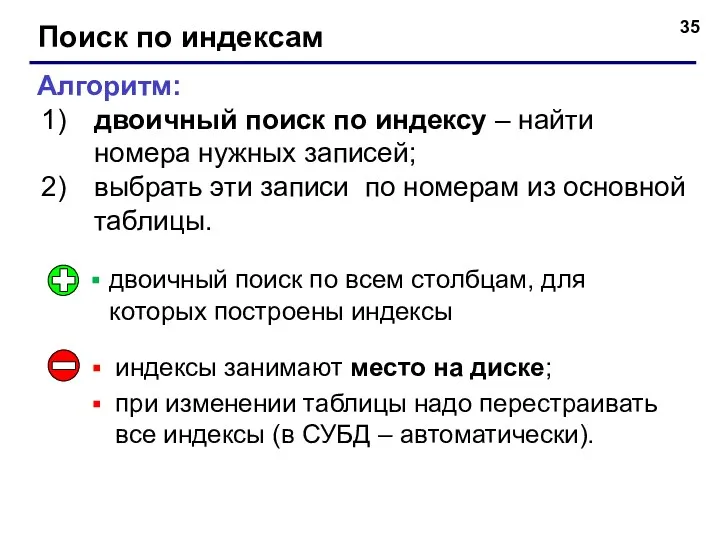 Поиск по индексам

35

Алгоритм:

1) двоичный поиск по индексу – найти номера нужных записей;

2) выбрать эти записи по номерам из основной таблицы.

▪ двоичный поиск по всем столбцам, для которых построены индексы

▪ индексы занимают место на диске;

▪ при изменении таблицы надо перестраивать все индексы (в СУБД – автоматически).